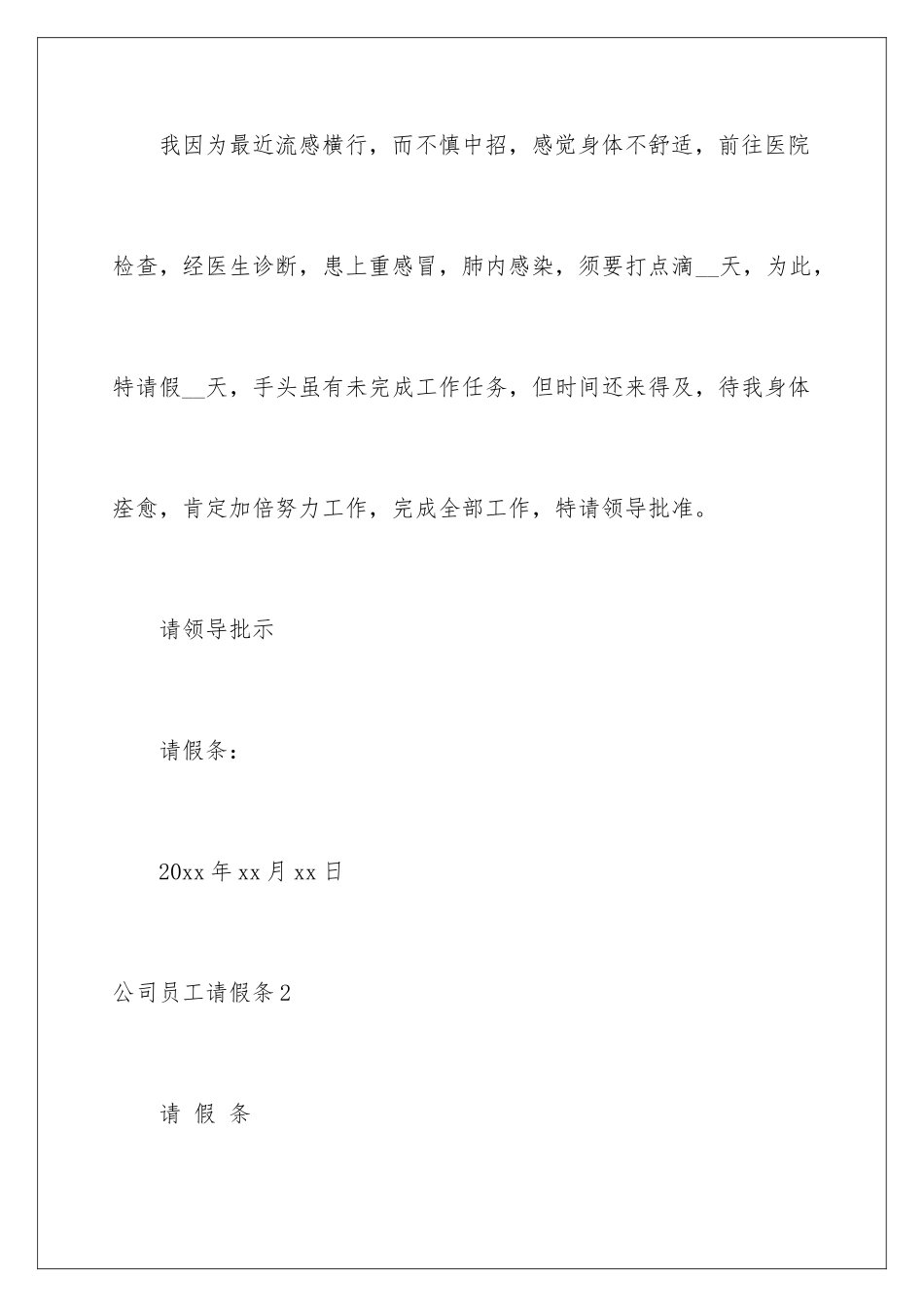 我因为最近流感横行，而不慎中招，感觉身体不舒适，前往医院检查，经医生诊断，患上重感冒，肺内感染，须要打点滴__天，为此，特请假__天，手头虽有未完成工作任务，但时间还来得及，待我身体痊愈，肯定加倍努力工作，完成全部工作，特请领导批准。

请领导批示

请假条：

20xx 年 xx 月 xx 日

公司员工请假条 2

请 假 条